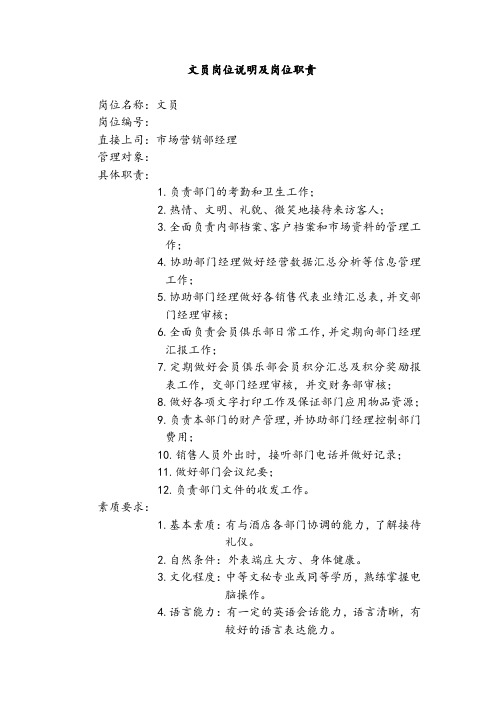 文员岗位说明及岗位职责

岗位名称：文员
岗位编号：
直接上司：市场营销部经理
管理对象：
具体职责：

1. 负责部门的考勤和卫生工作；
2. 热情、文明、礼貌、微笑地接待来访客人；
3. 全面负责内部档案、客户档案和市场资料的管理工作；
4. 协助部门经理做好经营数据汇总分析等信息管理工作；
5. 协助部门经理做好各销售代表业绩汇总表，并交部门经理审核；
6. 全面负责会员俱乐部日常工作，并定期向部门经理汇报工作；
7. 定期做好会员俱乐部会员积分汇总及积分奖励报表工作，交部门经理审核，并交财务部审核；
8. 做好各项文字打印工作及保证部门应用物品资源；
9. 负责本部门的财产管理，并协助部门经理控制部门费用；
10. 销售人员外出时，接听部门电话并做好记录；
11. 做好部门会议纪要；
12. 负责部门文件的收发工作。

素质要求：

1. 基本素质：有与酒店各部门协调的能力，了解接待礼仪。
2. 自然条件：外表端庄大方、身体健康。
3. 文化程度：中等文秘专业或同等学历，熟练掌握电脑操作。
4. 语言能力：有一定的英语会话能力，语言清晰，有较好的语言表达能力。